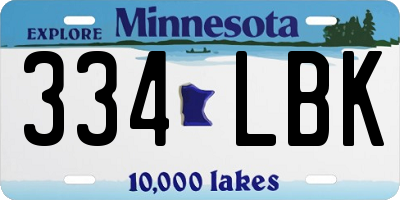 EXPLORE Minnesota

334 LBK

10,000 lakes